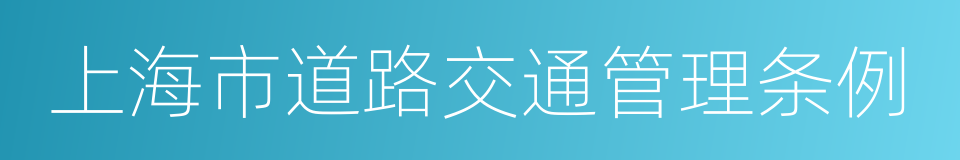 上海市道路交通管理条例